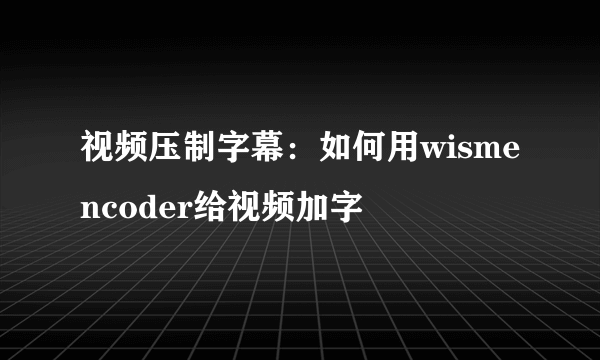 视频压制字幕：如何用wismencoder给视频加字